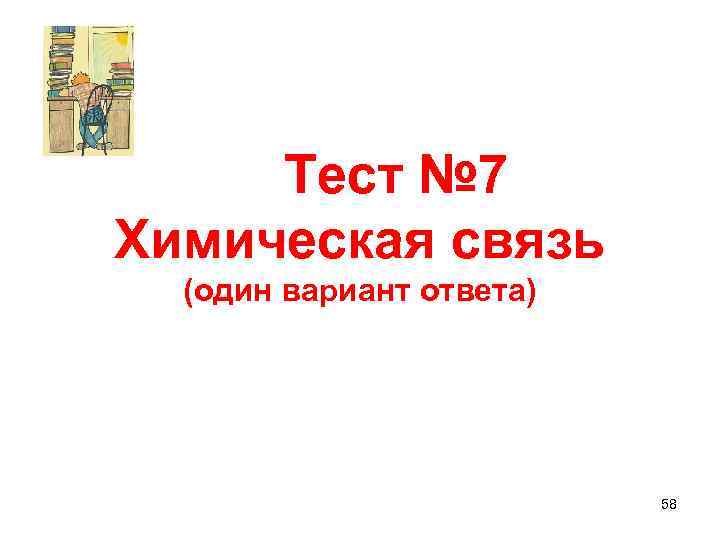 Тест №7
Химическая связь
(один вариант ответа)

58